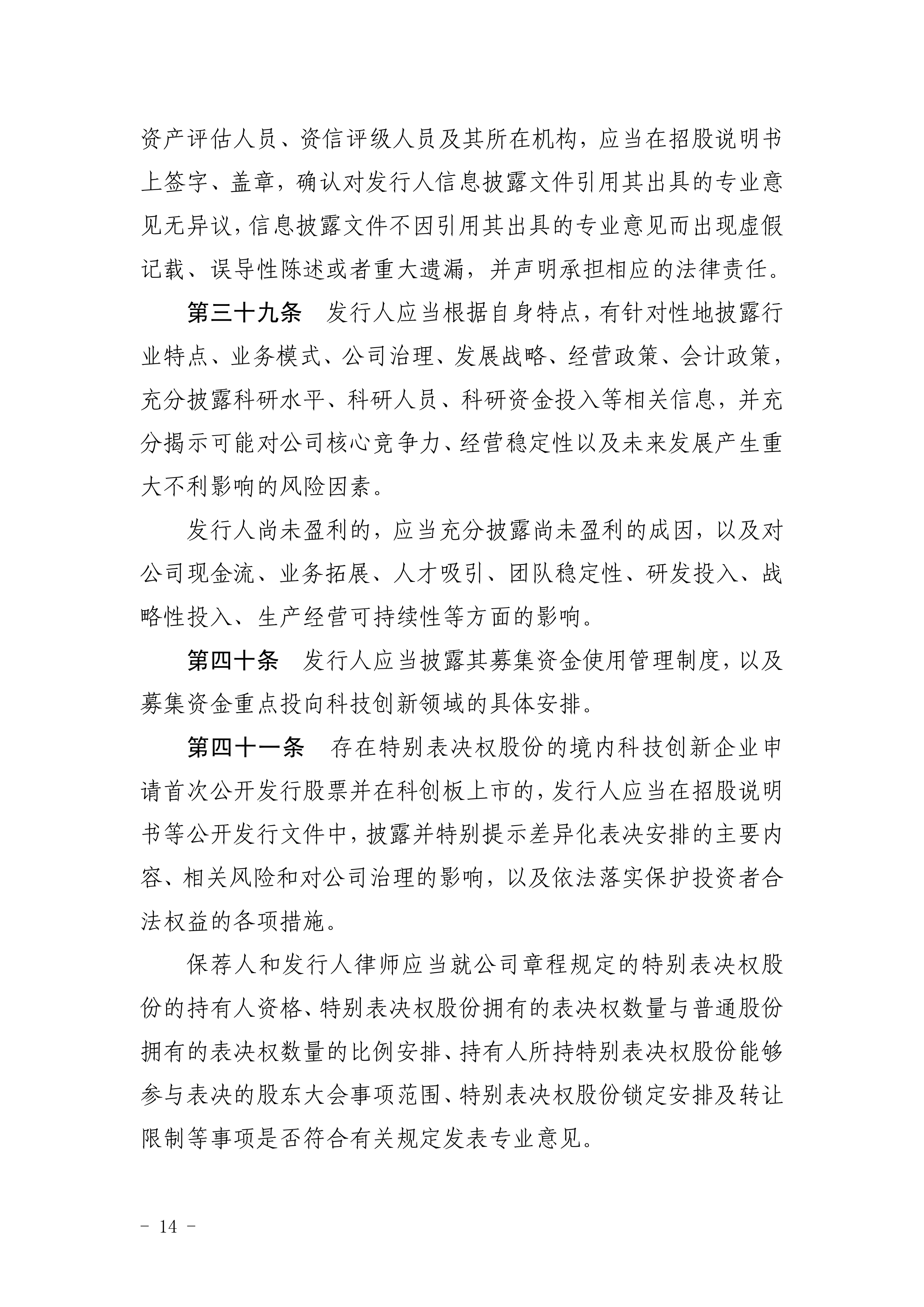 资产评估人员、资信评级人员及其所在机构，应当在招股说明书上签字、盖章，确认对发行人信息披露文件引用其出具的专业意见无异议，信息披露文件不因引用其出具的专业意见而出现虚假记载、误导性陈述或者重大遗漏，并声明承担相应的法律责任。

第三十九条　发行人应当根据自身特点，有针对性地披露行业特点、业务模式、公司治理、发展战略、经营政策、会计政策，充分披露科研水平、科研人员、科研资金投入等相关信息，并充分揭示可能对公司核心竞争力、经营稳定性以及未来发展产生重大不利影响的风险因素。

发行人尚未盈利的，应当充分披露尚未盈利的成因，以及对公司现金流、业务拓展、人才吸引、团队稳定性、研发投入、战略性投入、生产经营可持续性等方面的影响。

第四十条　发行人应当披露其募集资金使用管理制度，以及募集资金重点投向科技创新领域的具体安排。

第四十一条　存在特别表决权股份的境内科技创新企业申请首次公开发行股票并在科创板上市的，发行人应当在招股说明书等公开发行文件中，披露并特别提示差异化表决安排的主要内容、相关风险和对公司治理的影响，以及依法落实保护投资者合法权益的各项措施。

保荐人和发行人律师应当就公司章程规定的特别表决权股份的持有人资格、特别表决权股份拥有的表决权数量与普通股份拥有的表决权数量的比例安排、持有人所持特别表决权股份能够参与表决的股东大会事项范围、特别表决权股份锁定安排及转让限制等事项是否符合有关规定发表专业意见。

－ 14 －